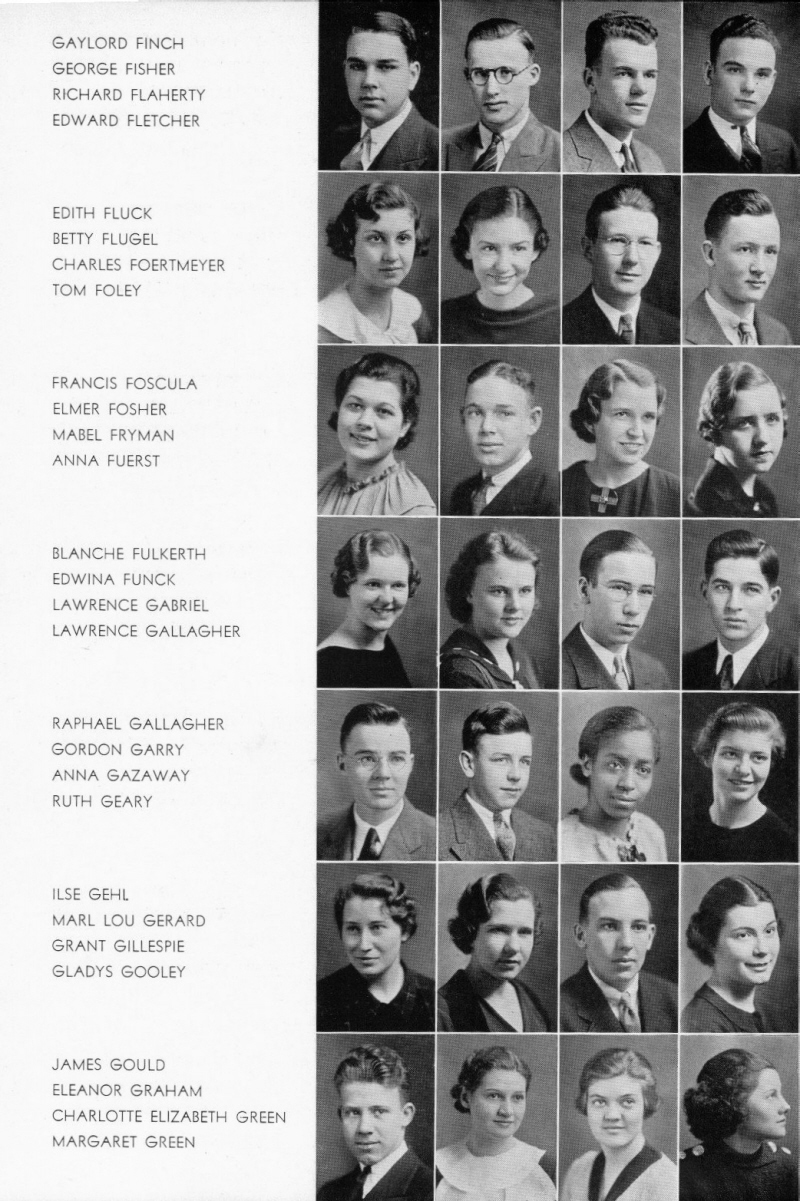 GAYLORD FINCH
GEORGE FISHER
RICHARD FLAHERTY
EDWARD FLETCHER

EDITH FLUCK
BETTY FLUGEL
CHARLES FOERTMEYER
TOM FOLEY

FRANCIS FOSCULA
ELMER FOSHER
MABEL FRYMAN
ANNA FUERST

BLANCHE FULKERTH
EDWINA FUNCK
LAWRENCE GABRIEL
LAWRENCE GALLAGHER

RAPHAEL GALLAGHER
GORDON GARRY
ANNA GAZAWAY
RUTH GEARY

ILSE GEHL
MARL LOU GERARD
GRANT GILLESPIE
GLADYS GOOLEY

JAMES GOULD
ELEANOR GRAHAM
CHARLOTTE ELIZABETH GREEN
MARGARET GREEN